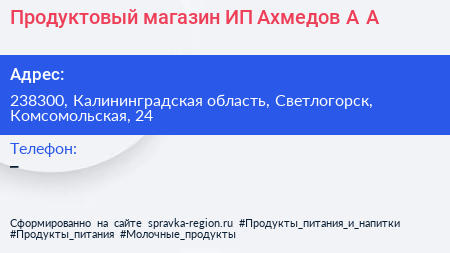 Продуктовый магазин ИП Ахмедов А А

Адрес:

238300, Калининградская область, Светлогорск, Комсомольская, 24

Телефон:

–

Сформированно на сайте spravka-region.ru #Продукты_питания_и_напитки #Продукты_питания #Молочные_продукты